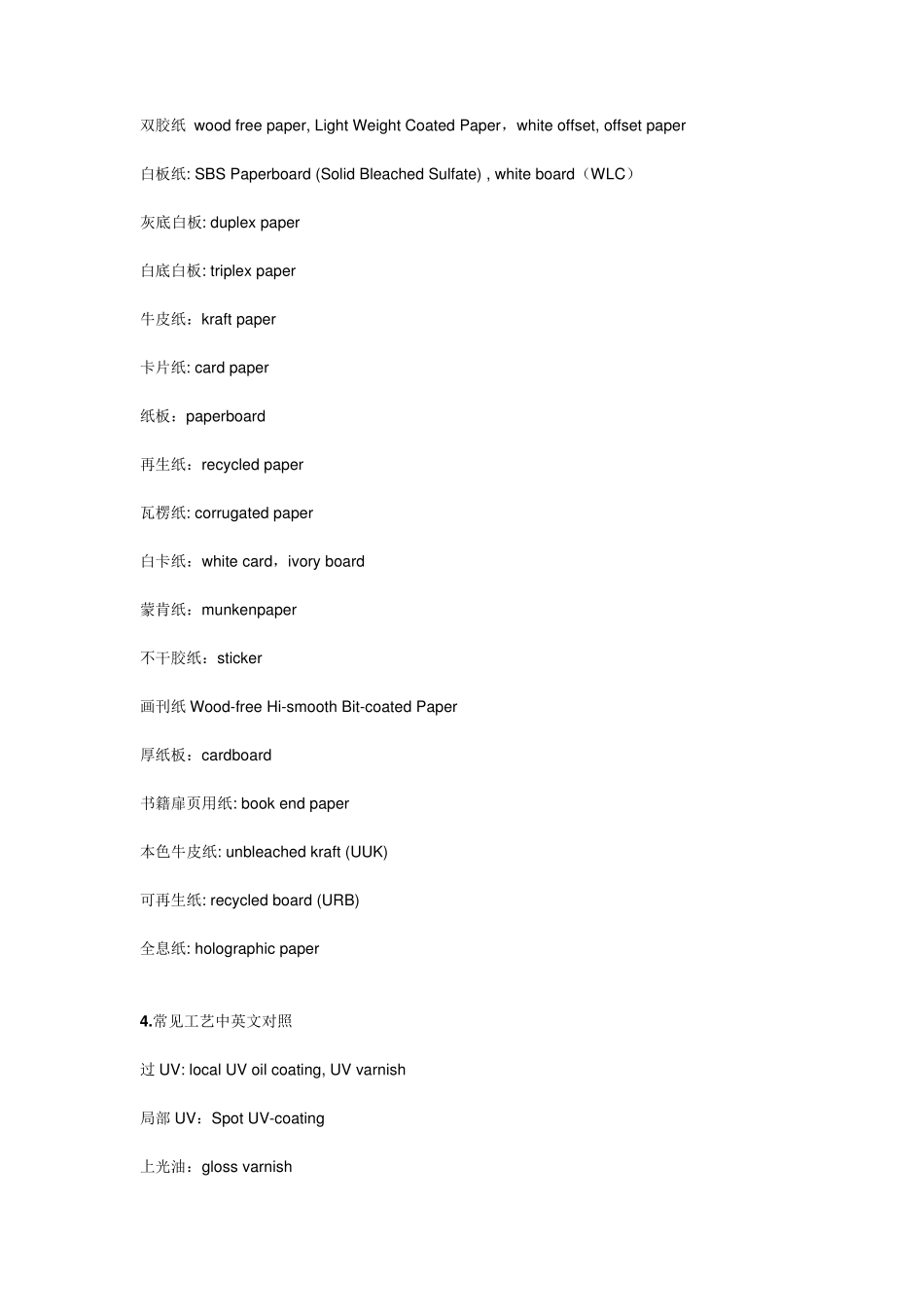 双胶纸  wood free paper, Light Weight Coated Paper，white offset, offset paper

白板纸: SBS Paperboard (Solid Bleached Sulfate) , white board（WLC）

灰底白板: duplex paper

白底白板: triplex paper

牛皮纸：kraft paper

卡片纸: card paper

纸板：paperboard

再生纸：recycled paper

瓦楞纸: corrugated paper

白卡纸：white card，ivory board

蒙肯纸：munkenpaper

不干胶纸：sticker

画刊纸 Wood-free Hi-smooth Bit-coated Paper

厚纸板：cardboard

书籍扉页用纸: book end paper

本色牛皮纸: unbleached kraft (UUK)

可再生纸: recycled board (URB)

全息纸: holographic paper

4.常见工艺中英文对照

过 UV: local UV oil coating, UV varnish

局部 UV：Spot UV-coating

上光油：gloss varnish